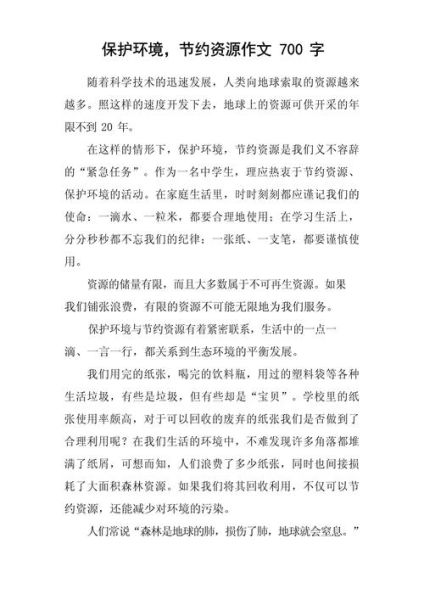 保护环境，节约资源作文 700 字

随着科学技术的迅速发展，人类向地球索取的资源越来越多。照这样的速度开发下去，地球上的资源可供开采的年限不到 20 年。

在这样的情形下，保护环境，节约资源是我们义不容辞的“紧急任务”。作为一名中学生，理应热衷于节约资源、保护环境的活动。在家庭生活里，时时刻刻都应谨记我们的使命：一滴水、一粒米，都要合理地使用；在学习生活上，分分秒秒都不忘我们的纪律：一张纸、一支笔，都要谨慎使用。

资源的储量有限，而且大多数属于不可再生资源。如果我们铺张浪费，有限的资源不可能无限地为我们服务。

保护环境与节约资源有着紧密联系，生活中的一点一滴、一言一行，都关系到生态环境的平衡发展。

我们用完的纸张，喝完的饮料瓶，用过的塑料袋等各种生活垃圾，有些是垃圾，但有些却是“宝贝”。学校里的纸张使用率颇高，对于可以回收的废弃的纸张我们是否做到了合理利用呢？在我们生活的环境中，不难发现许多角落都堆满了纸屑，可想而知，人们浪费了多少纸张，同时也间接损耗了大面积森林资源。如果我们将其回收利用，不仅可以节约资源，还能减少对环境的污染。

人们常说“森林是地球的肺，损伤了肺，地球就会窒息。”